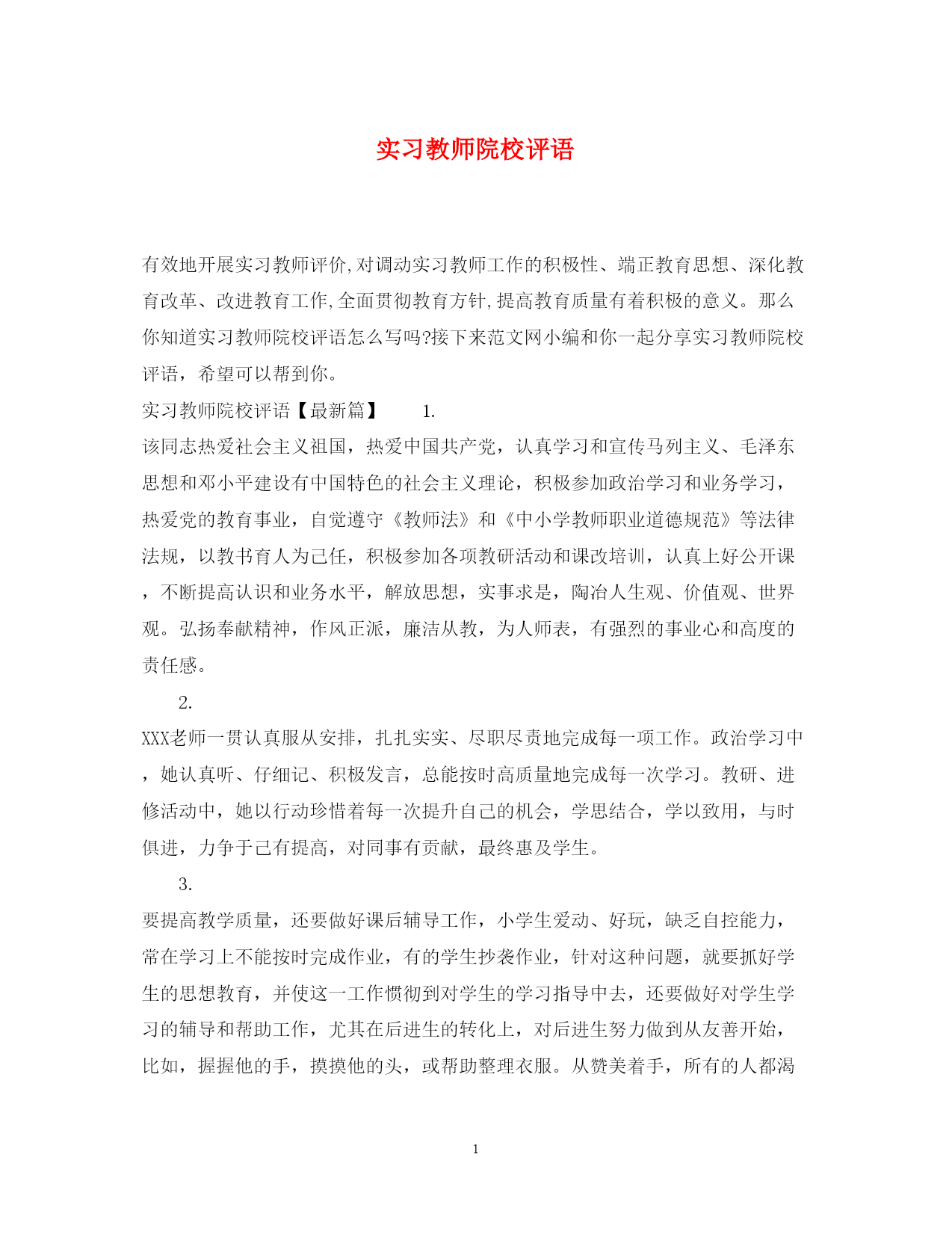 实习教师院校评语

有效地开展实习教师评价,对调动实习教师工作的积极性、端正教育思想、深化教育改革、改进教育工作,全面贯彻教育方针,提高教育质量有着积极的意义。那么你知道实习教师院校评语怎么写吗?接下来范文网小编和你一起分享实习教师院校评语，希望可以帮到你。

实习教师院校评语【最新篇】　　1.

该同志热爱社会主义祖国，热爱中国共产党，认真学习和宣传马列主义、毛泽东思想和邓小平建设有中国特色的社会主义理论，积极参加政治学习和业务学习，热爱党的教育事业，自觉遵守《教师法》和《中小学教师职业道德规范》等法律法规，以教书育人为己任，积极参加各项教研活动和课改培训，认真上好公开课，不断提高认识和业务水平，解放思想，实事求是，陶冶人生观、价值观、世界观。弘扬奉献精神，作风正派，廉洁从教，为人师表，有强烈的事业心和高度的责任感。

2.

XXX老师一贯认真服从安排，扎扎实实、尽职尽责地完成每一项工作。政治学习中，她认真听、仔细记、积极发言，总能按时高质量地完成每一次学习。教研、进修活动中，她以行动珍惜着每一次提升自己的机会，学思结合，学以致用，与时俱进，力争于己有提高，对同事有贡献，最终惠及学生。

3.

要提高教学质量，还要做好课后辅导工作，小学生爱动、好玩，缺乏自控能力，常在学习上不能按时完成作业，有的学生抄袭作业，针对这种问题，就要抓好学生的思想教育，并使这一工作惯彻到对学生的学习指导中去，还要做好对学生学习的辅导和帮助工作，尤其在后进生的转化上，对后进生努力做到从友善开始，比如，握握他的手，摸摸他的头，或帮助整理衣服。从赞美着手，所有的人都渴

1